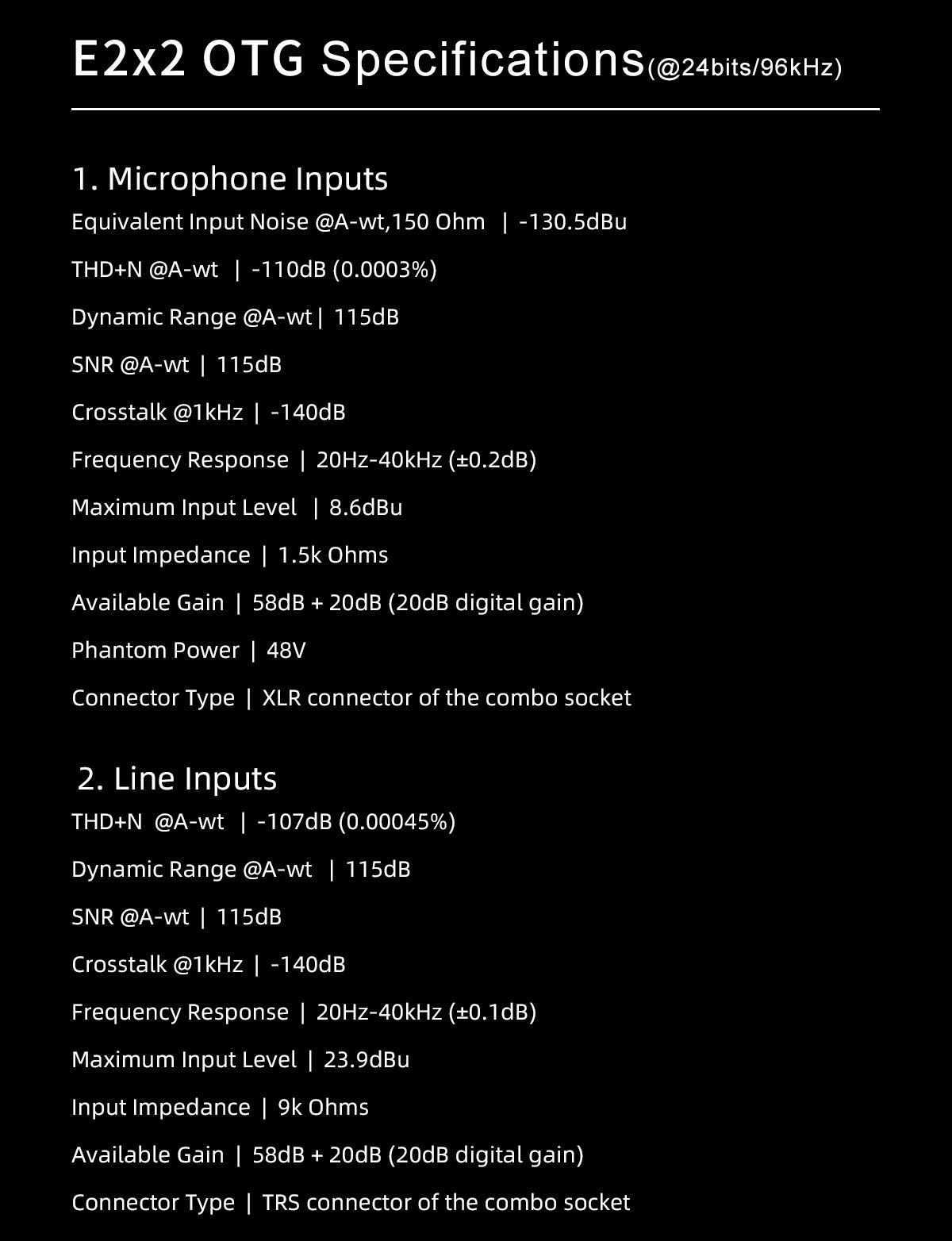 E2x2 OTG Specifications(@24bits/96kHz)

1. Microphone Inputs

Equivalent Input Noise @A-wt,150 Ohm | -130.5dBu

THD+N @A-wt | -110dB (0.0003%)

Dynamic Range @A-wt | 115dB

SNR @A-wt | 115dB

Crosstalk @1kHz | -140dB

Frequency Response | 20Hz-40kHz (±0.2dB)

Maximum Input Level | 8.6dBu

Input Impedance | 1.5k Ohms

Available Gain | 58dB + 20dB (20dB digital gain)

Phantom Power | 48V

Connector Type | XLR connector of the combo socket

2. Line Inputs

THD+N @A-wt | -107dB (0.00045%)

Dynamic Range @A-wt | 115dB

SNR @A-wt | 115dB

Crosstalk @1kHz | -140dB

Frequency Response | 20Hz-40kHz (±0.1dB)

Maximum Input Level | 23.9dBu

Input Impedance | 9k Ohms

Available Gain | 58dB + 20dB (20dB digital gain)

Connector Type | TRS connector of the combo socket